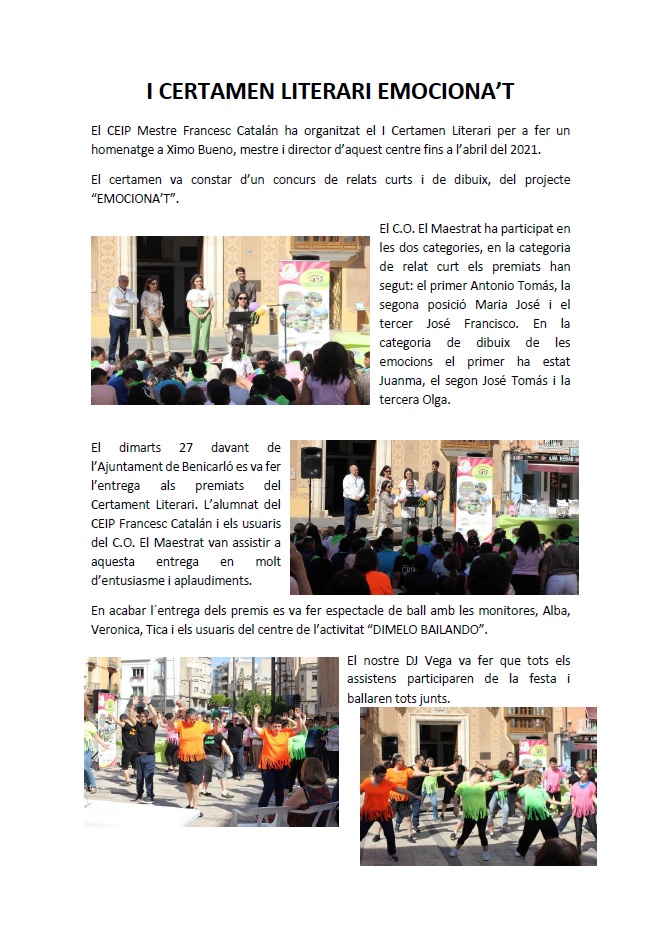 I CERTAMEN LITERARI EMOCIONA'T

El CEIP Mestre Francesc Catalán ha organitzat el I Certamen Literari per a fer un homenatge a Ximo Bueno, mestre i director d'aquest centre fins a l'abril del 2021.

El certamen va constar d'un concurs de relats curts i de dibuix, del projecte "EMOCIONA'T".

El C.O. El Maestrat ha participat en les dos categories, en la categoria de relat curt els premiats han segut: el primer Antonio Tomás, la segona posició Maria José i el tercer José Francisco. En la categoria de dibuix de les emocions el primer ha estat Juanma, el segon José Tomás i la tercera Olga.

El dimarts 27 davant de l'Ajuntament de Benicarló es va fer l'entrega als premiats del Certament Literari. L'alumnat del CEIP Francesc Catalán i els usuaris del C.O. El Maestrat van assistir a aquesta entrega en molt d'entusiasme i aplaudiments.

En acabar l´entrega dels premis es va fer espectacle de ball amb les monitores, Alba, Veronica, Tica i els usuaris del centre de l'activitat "DIMELO BAILANDO".

El nostre DJ Vega va fer que tots els assistens participaren de la festa i ballaren tots junts.